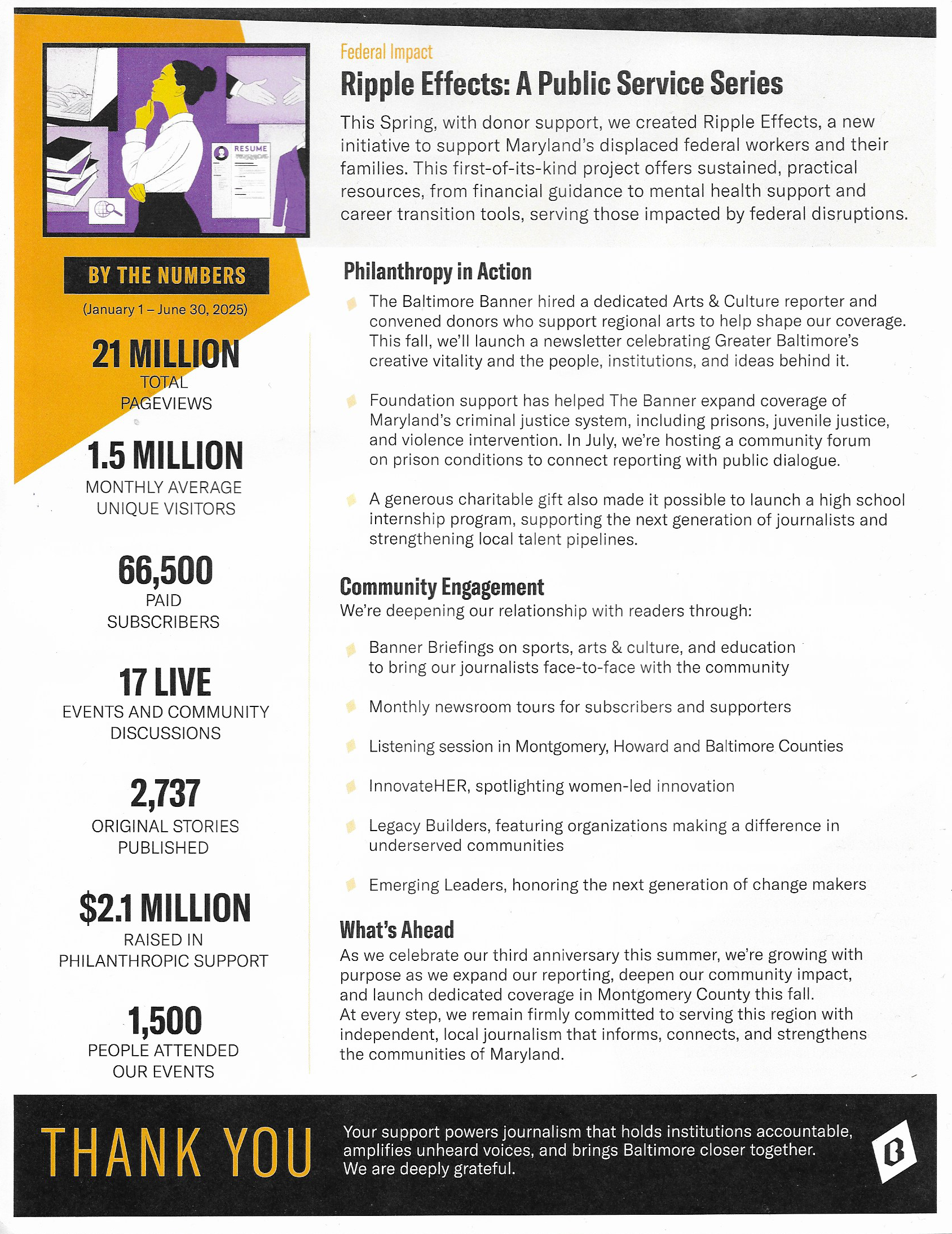 RESUME

BY THE NUMBERS
(January 1 – June 30, 2025)

21 MILLION
TOTAL PAGEVIEWS

1.5 MILLION
MONTHLY AVERAGE UNIQUE VISITORS

66,500
PAID SUBSCRIBERS

17 LIVE
EVENTS AND COMMUNITY DISCUSSIONS

2,737
ORIGINAL STORIES PUBLISHED

$2.1 MILLION
RAISED IN PHILANTHROPIC SUPPORT

1,500
PEOPLE ATTENDED OUR EVENTS

Federal Impact
Ripple Effects: A Public Service Series

This Spring, with donor support, we created Ripple Effects, a new initiative to support Maryland's displaced federal workers and their families. This first-of-its-kind project offers sustained, practical resources, from financial guidance to mental health support and career transition tools, serving those impacted by federal disruptions.

Philanthropy in Action

The Baltimore Banner hired a dedicated Arts & Culture reporter and convened donors who support regional arts to help shape our coverage. This fall, we'll launch a newsletter celebrating Greater Baltimore's creative vitality and the people, institutions, and ideas behind it.

Foundation support has helped The Banner expand coverage of Maryland's criminal justice system, including prisons, juvenile justice, and violence intervention. In July, we're hosting a community forum on prison conditions to connect reporting with public dialogue.

A generous charitable gift also made it possible to launch a high school internship program, supporting the next generation of journalists and strengthening local talent pipelines.

Community Engagement
We're deepening our relationship with readers through:

Banner Briefings on sports, arts & culture, and education to bring our journalists face-to-face with the community

Monthly newsroom tours for subscribers and supporters

Listening session in Montgomery, Howard and Baltimore Counties

InnovateHER, spotlighting women-led innovation

Legacy Builders, featuring organizations making a difference in underserved communities

Emerging Leaders, honoring the next generation of change makers

What's Ahead
As we celebrate our third anniversary this summer, we're growing with purpose as we expand our reporting, deepen our community impact, and launch dedicated coverage in Montgomery County this fall.
At every step, we remain firmly committed to serving this region with independent, local journalism that informs, connects, and strengthens the communities of Maryland.

THANK YOU

Your support powers journalism that holds institutions accountable, amplifies unheard voices, and brings Baltimore closer together. We are deeply grateful.

B